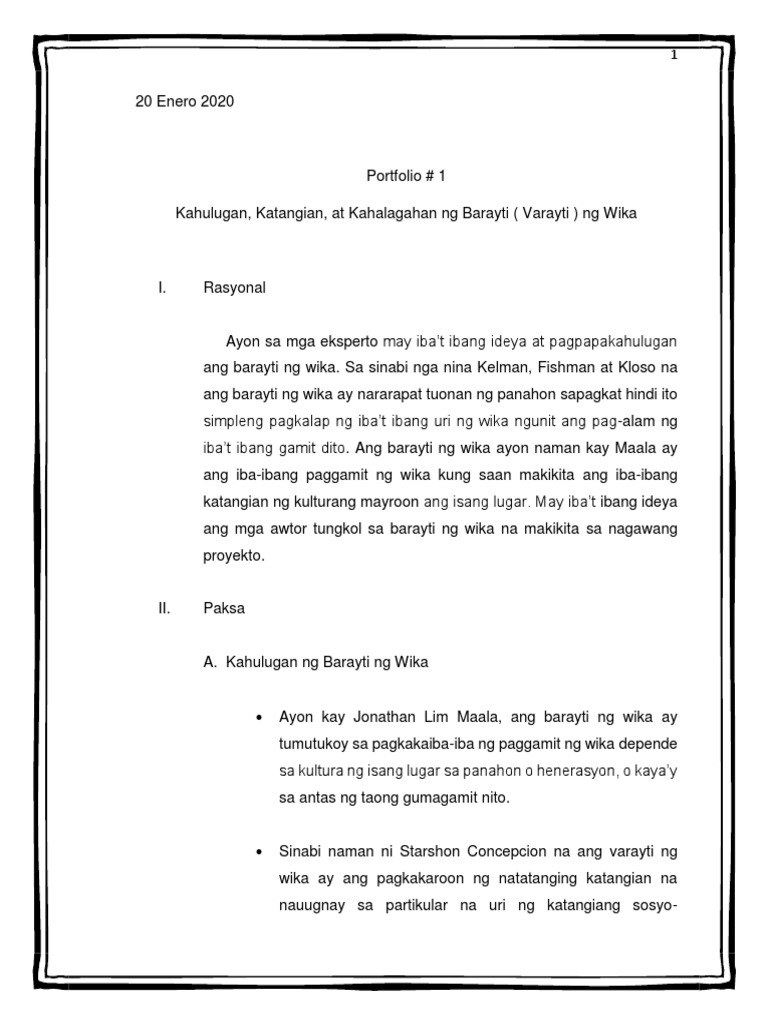 1

20 Enero 2020

Portfolio # 1

Kahulugan, Katangian, at Kahalagahan ng Barayti ( Varayti ) ng Wika

I. Rasyonal

Ayon sa mga eksperto may iba't ibang ideya at pagpapakahulugan ang barayti ng wika. Sa sinabi nga nina Kelman, Fishman at Kloso na ang barayti ng wika ay nararapat tuonan ng panahon sapagkat hindi ito simpleng pagkalap ng iba't ibang uri ng wika ngunit ang pag-alam ng iba't ibang gamit dito. Ang barayti ng wika ayon naman kay Maala ay ang iba-ibang paggamit ng wika kung saan makikita ang iba-ibang katangian ng kulturang mayroon ang isang lugar. May iba't ibang ideya ang mga awtor tungkol sa barayti ng wika na makikita sa nagawang proyekto.

II. Paksa

A. Kahulugan ng Barayti ng Wika

• Ayon kay Jonathan Lim Maala, ang barayti ng wika ay tumutukoy sa pagkakaiba-iba ng paggamit ng wika depende sa kultura ng isang lugar sa panahon o henerasyon, o kaya'y sa antas ng taong gumagamit nito.

• Sinabi naman ni Starshon Concepcion na ang varayti ng wika ay ang pagkakaroon ng natatanging katangian na nauugnay sa partikular na uri ng katangiang sosyo-